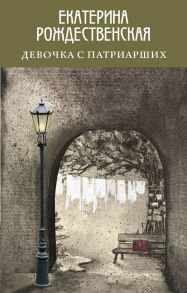 ЕКАТЕРИНА
РОЖДЕСТВЕНСКАЯ

ДЕВОЧКА С ПАТРИАРШИХ